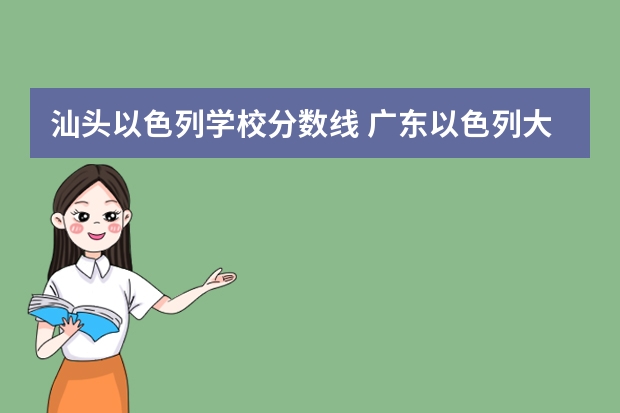 汕头以色列学校分数线 广东以色列大